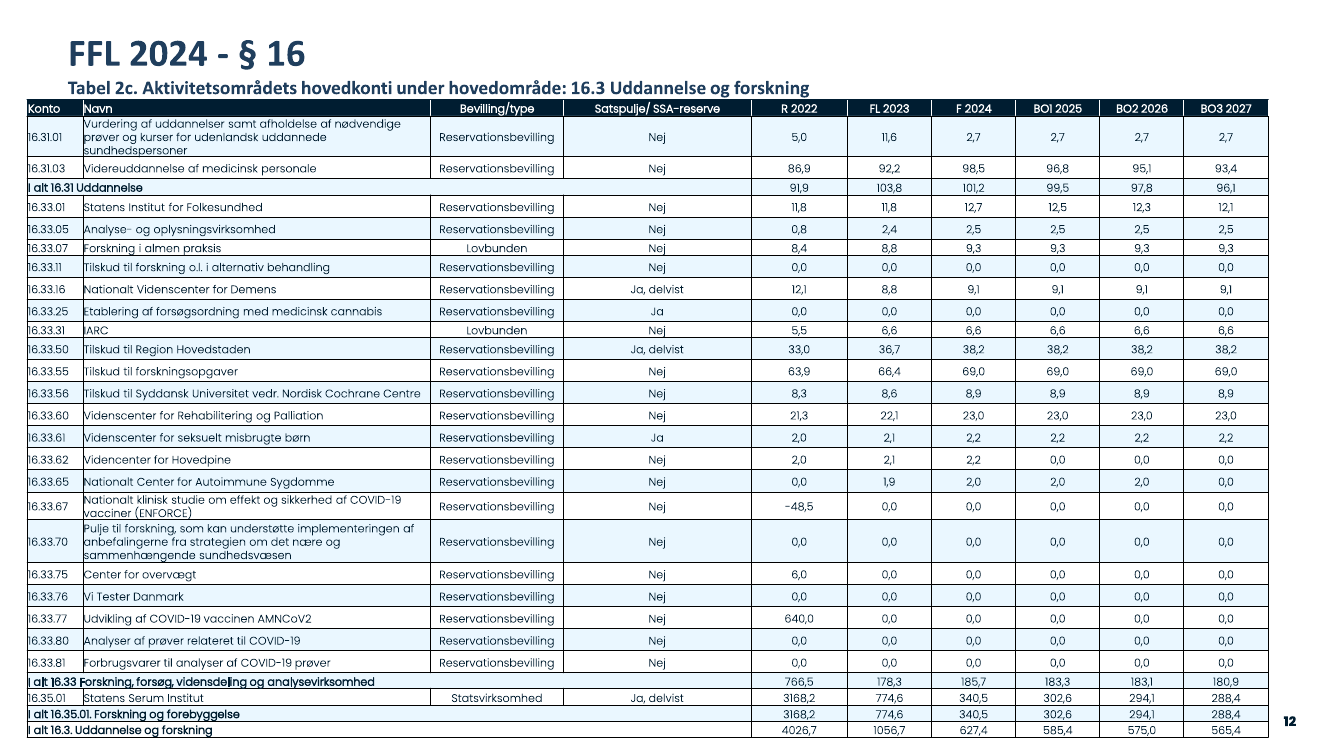 FFL 2024 - § 16

Tabel 2c. Aktivitetsområdets hovedkonti under hovedområde: 16.3 Uddannelse og forskning

| Konto | Navn | Bevilling/type | Satspulje/ SSA-reserve | R 2022 | FL 2023 | F 2024 | BO1 2025 | BO2 2026 | BO3 2027 |
|---|---|---|---|---|---|---|---|---|---|
| 16.31.01 | Vurdering af uddannelser samt afholdelse af nødvendige prøver og kurser for udenlandsk uddannede sundhedspersoner | Reservationsbevilling | Nej | 5,0 | 11,6 | 2,7 | 2,7 | 2,7 | 2,7 |
| 16.31.03 | Videreuddannelse af medicinsk personale | Reservationsbevilling | Nej | 86,9 | 92,2 | 98,5 | 96,8 | 95,1 | 93,4 |
| I alt 16.31 Uddannelse | | | | 91,9 | 103,8 | 101,2 | 99,5 | 97,8 | 96,1 |
| 16.33.01 | Statens Institut for Folkesundhed | Reservationsbevilling | Nej | 11,8 | 11,8 | 12,7 | 12,5 | 12,3 | 12,1 |
| 16.33.05 | Analyse- og oplysningsvirksomhed | Reservationsbevilling | Nej | 0,8 | 2,4 | 2,5 | 2,5 | 2,5 | 2,5 |
| 16.33.07 | Forskning i almen praksis | Lovbunden | Nej | 8,4 | 8,8 | 9,3 | 9,3 | 9,3 | 9,3 |
| 16.33.11 | Tilskud til forskning o.l. i alternativ behandling | Reservationsbevilling | Nej | 0,0 | 0,0 | 0,0 | 0,0 | 0,0 | 0,0 |
| 16.33.16 | Nationalt Videnscenter for Demens | Reservationsbevilling | Ja, delvist | 12,1 | 8,8 | 9,1 | 9,1 | 9,1 | 9,1 |
| 16.33.25 | Etablering af forsøgsordning med medicinsk cannabis | Reservationsbevilling | Ja | 0,0 | 0,0 | 0,0 | 0,0 | 0,0 | 0,0 |
| 16.33.31 | IARC | Lovbunden | Nej | 5,5 | 6,6 | 6,6 | 6,6 | 6,6 | 6,6 |
| 16.33.50 | Tilskud til Region Hovedstaden | Reservationsbevilling | Ja, delvist | 33,0 | 36,7 | 38,2 | 38,2 | 38,2 | 38,2 |
| 16.33.55 | Tilskud til forskningsopgaver | Reservationsbevilling | Nej | 63,9 | 66,4 | 69,0 | 69,0 | 69,0 | 69,0 |
| 16.33.56 | Tilskud til Syddansk Universitet vedr. Nordisk Cochrane Centre | Reservationsbevilling | Nej | 8,3 | 8,6 | 8,9 | 8,9 | 8,9 | 8,9 |
| 16.33.60 | Videnscenter for Rehabilitering og Palliation | Reservationsbevilling | Nej | 21,3 | 22,1 | 23,0 | 23,0 | 23,0 | 23,0 |
| 16.33.61 | Videnscenter for seksuelt misbrugte børn | Reservationsbevilling | Ja | 2,0 | 2,1 | 2,2 | 2,2 | 2,2 | 2,2 |
| 16.33.62 | Videncenter for Hovedpine | Reservationsbevilling | Nej | 2,0 | 2,1 | 2,2 | 0,0 | 0,0 | 0,0 |
| 16.33.65 | Nationalt Center for Autoimmune Sygdomme | Reservationsbevilling | Nej | 0,0 | 1,9 | 2,0 | 2,0 | 2,0 | 0,0 |
| 16.33.67 | Nationalt klinisk studie om effekt og sikkerhed af COVID-19 vacciner (ENFORCE) | Reservationsbevilling | Nej | -48,5 | 0,0 | 0,0 | 0,0 | 0,0 | 0,0 |
| 16.33.70 | Pulje til forskning, som kan understøtte implementeringen af anbefalingerne fra strategien om det nære og sammenhængende sundhedsvæsen | Reservationsbevilling | Nej | 0,0 | 0,0 | 0,0 | 0,0 | 0,0 | 0,0 |
| 16.33.75 | Center for overvægt | Reservationsbevilling | Nej | 6,0 | 0,0 | 0,0 | 0,0 | 0,0 | 0,0 |
| 16.33.76 | Vi Tester Danmark | Reservationsbevilling | Nej | 0,0 | 0,0 | 0,0 | 0,0 | 0,0 | 0,0 |
| 16.33.77 | Udvikling af COVID-19 vaccinen AMNCoV2 | Reservationsbevilling | Nej | 640,0 | 0,0 | 0,0 | 0,0 | 0,0 | 0,0 |
| 16.33.80 | Analyser af prøver relateret til COVID-19 | Reservationsbevilling | Nej | 0,0 | 0,0 | 0,0 | 0,0 | 0,0 | 0,0 |
| 16.33.81 | Forbrugsvarer til analyser af COVID-19 prøver | Reservationsbevilling | Nej | 0,0 | 0,0 | 0,0 | 0,0 | 0,0 | 0,0 |
| I alt 16.33 Forskning, forsøg, vidensdeling og analysevirksomhed | | | | 766,5 | 178,3 | 185,7 | 183,3 | 183,1 | 180,9 |
| 16.35.01 | Statens Serum Institut | Statsvirksomhed | Ja, delvist | 3168,2 | 774,6 | 340,5 | 302,6 | 294,1 | 288,4 |
| I alt 16.35.01. Forskning og forebyggelse | | | | 3168,2 | 774,6 | 340,5 | 302,6 | 294,1 | 288,4 |
| I alt 16.3. Uddannelse og forskning | | | | 4026,7 | 1056,7 | 627,4 | 585,4 | 575,0 | 565,4 |

12